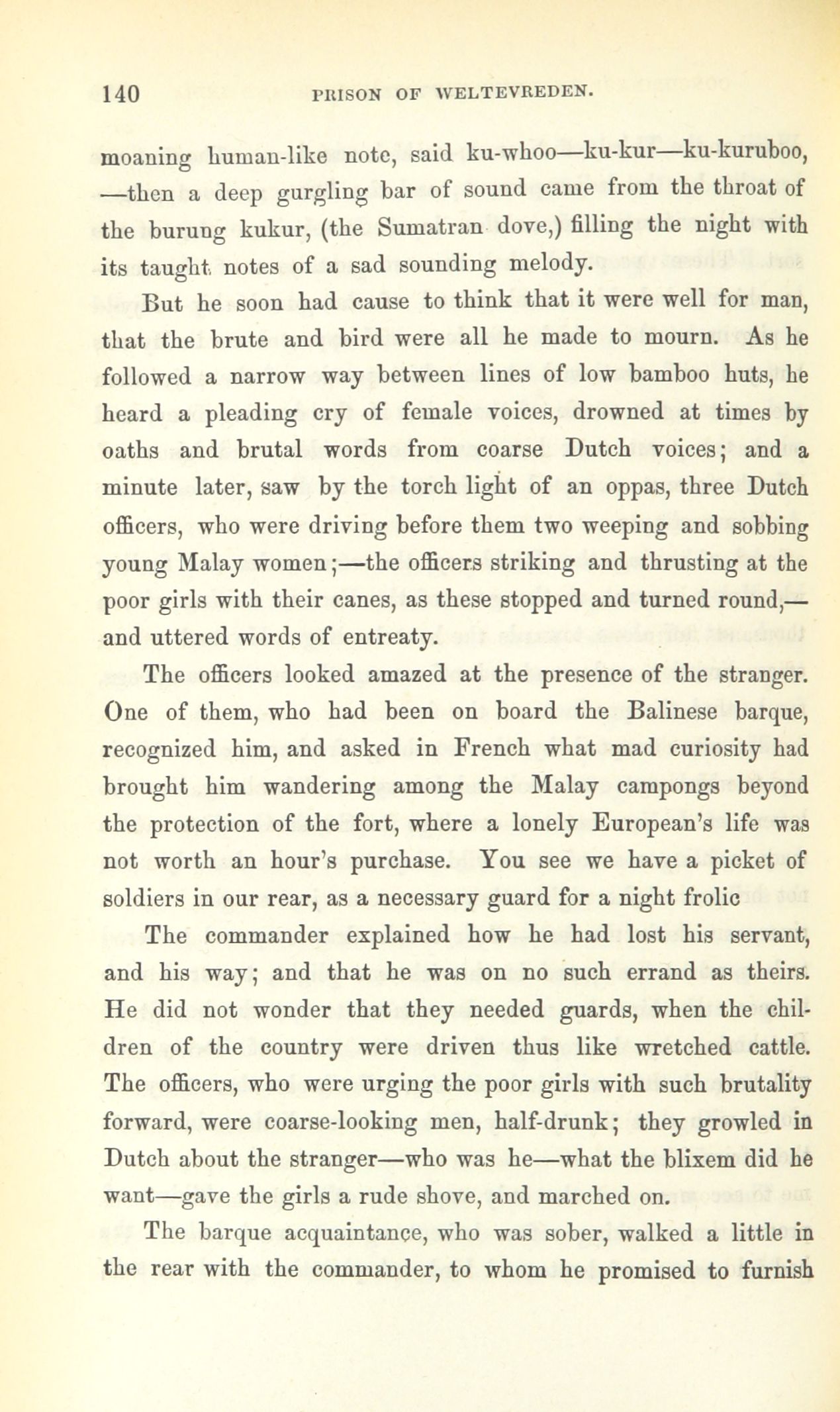 140 PRISON OF WELTEVREDEN.

moaning human-like note, said ku-whoo—ku-kur—ku-kuruboo, —then a deep gurgling bar of sound came from the throat of the burung kukur, (the Sumatran dove,) filling the night with its taught notes of a sad sounding melody.

But he soon had cause to think that it were well for man, that the brute and bird were all he made to mourn. As he followed a narrow way between lines of low bamboo huts, he heard a pleading cry of female voices, drowned at times by oaths and brutal words from coarse Dutch voices; and a minute later, saw by the torch light of an oppas, three Dutch officers, who were driving before them two weeping and sobbing young Malay women;—the officers striking and thrusting at the poor girls with their canes, as these stopped and turned round,—and uttered words of entreaty.

The officers looked amazed at the presence of the stranger. One of them, who had been on board the Balinese barque, recognized him, and asked in French what mad curiosity had brought him wandering among the Malay campongs beyond the protection of the fort, where a lonely European's life was not worth an hour's purchase. You see we have a picket of soldiers in our rear, as a necessary guard for a night frolic

The commander explained how he had lost his servant, and his way; and that he was on no such errand as theirs. He did not wonder that they needed guards, when the children of the country were driven thus like wretched cattle. The officers, who were urging the poor girls with such brutality forward, were coarse-looking men, half-drunk; they growled in Dutch about the stranger—who was he—what the blixem did he want—gave the girls a rude shove, and marched on.

The barque acquaintance, who was sober, walked a little in the rear with the commander, to whom he promised to furnish